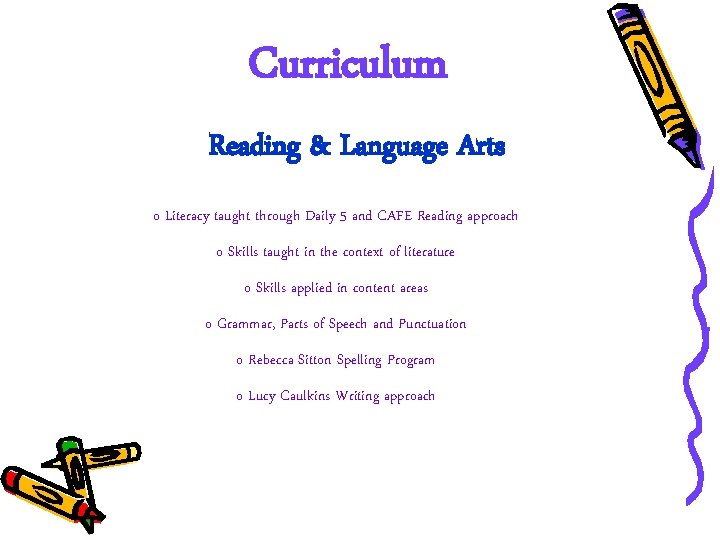 Curriculum

Reading & Language Arts

o Literacy taught through Daily 5 and CAFE Reading approach

o Skills taught in the context of literature

o Skills applied in content areas

o Grammar, Parts of Speech and Punctuation

o Rebecca Sitton Spelling Program

o Lucy Caulkins Writing approach